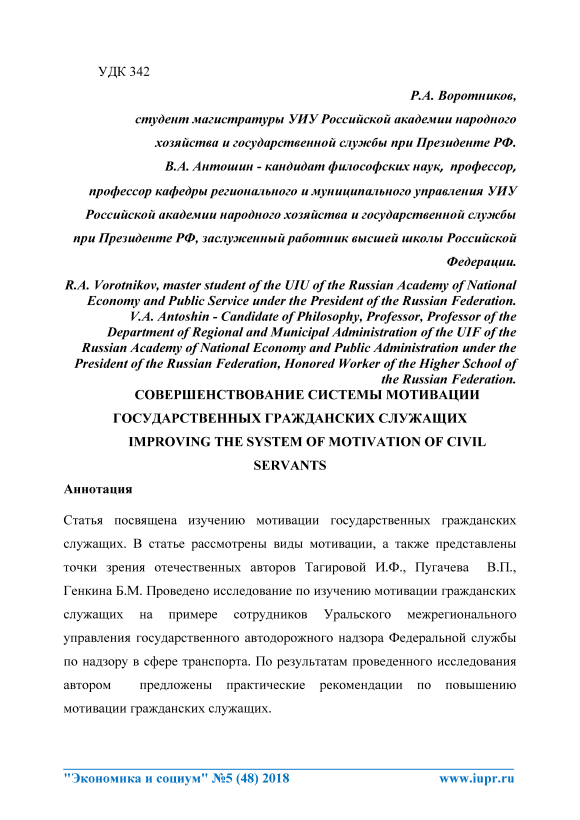 УДК 342

Р.А. Воротников,

студент магистратуры УИУ Российской академии народного хозяйства и государственной службы при Президенте РФ.

В.А. Антошин - кандидат философских наук, профессор, профессор кафедры регионального и муниципального управления УИУ Российской академии народного хозяйства и государственной службы при Президенте РФ, заслуженный работник высшей школы Российской Федерации.

R.A. Vorotnikov, master student of the UIU of the Russian Academy of National Economy and Public Service under the President of the Russian Federation.

V.A. Antoshin - Candidate of Philosophy, Professor, Professor of the Department of Regional and Municipal Administration of the UIF of the Russian Academy of National Economy and Public Administration under the President of the Russian Federation, Honored Worker of the Higher School of the Russian Federation.

СОВЕРШЕНСТВОВАНИЕ СИСТЕМЫ МОТИВАЦИИ ГОСУДАРСТВЕННЫХ ГРАЖДАНСКИХ СЛУЖАЩИХ

IMPROVING THE SYSTEM OF MOTIVATION OF CIVIL SERVANTS

Аннотация

Статья посвящена изучению мотивации государственных гражданских служащих. В статье рассмотрены виды мотивации, а также представлены точки зрения отечественных авторов Тагировой И.Ф., Пугачева В.П., Генкина Б.М. Проведено исследование по изучению мотивации гражданских служащих на примере сотрудников Уральского межрегионального управления государственного автодорожного надзора Федеральной службы по надзору в сфере транспорта. По результатам проведенного исследования автором предложены практические рекомендации по повышению мотивации гражданских служащих.

"Экономика и социум" №5 (48) 2018 www.iupr.ru